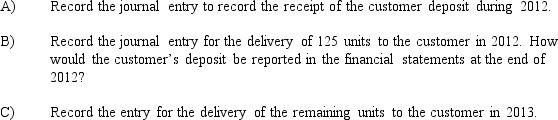 A) Record the journal entry to record the receipt of the customer deposit during 2012.

B) Record the journal entry for the delivery of 125 units to the customer in 2012. How would the customer's deposit be reported in the financial statements at the end of 2012?

C) Record the entry for the delivery of the remaining units to the customer in 2013.